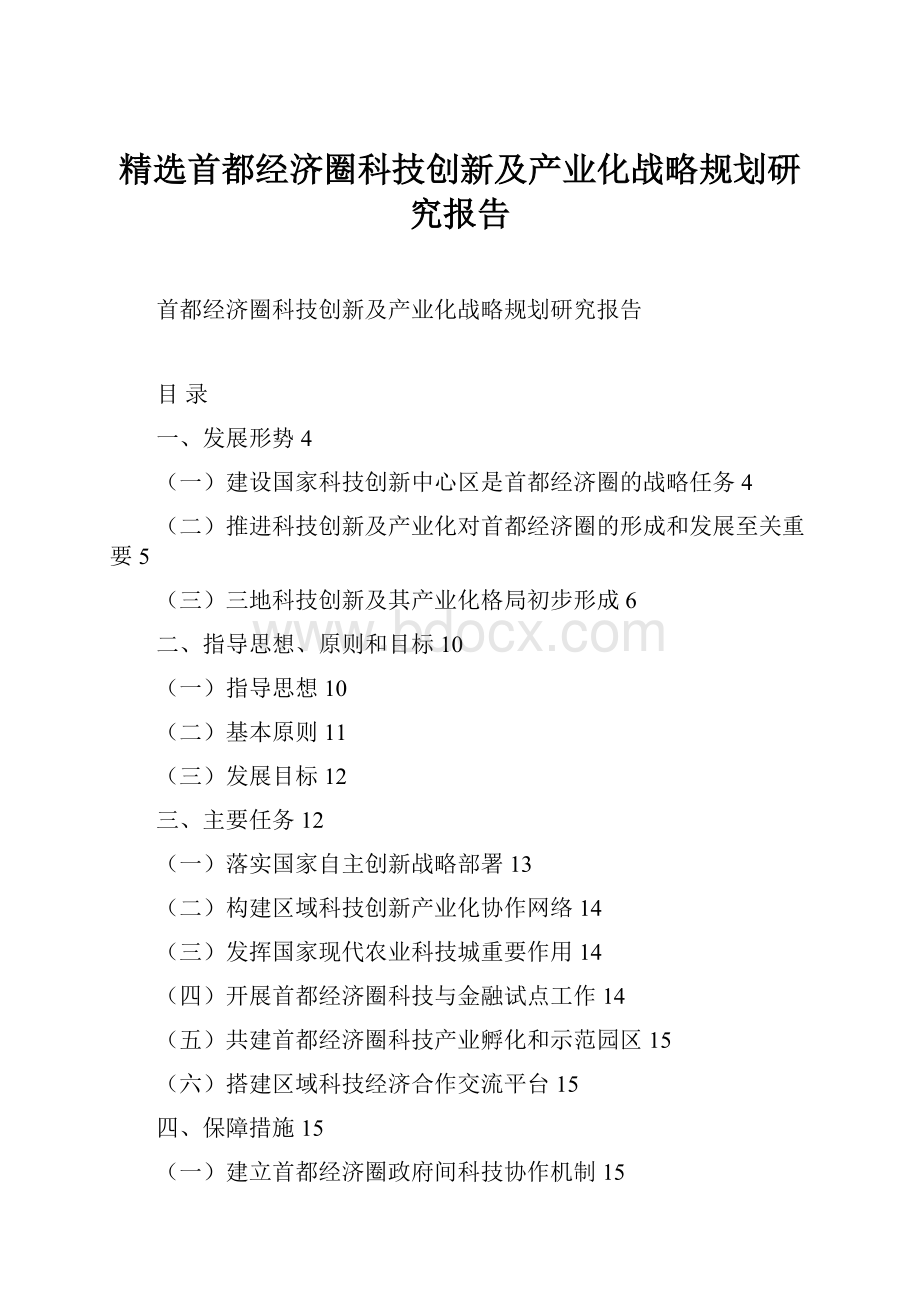 精选首都经济圈科技创新及产业化战略规划研究报告

首都经济圈科技创新及产业化战略规划研究报告

目 录

一、发展形势 4

（一）建设国家科技创新中心区是首都经济圈的战略任务 4

（二）推进科技创新及产业化对首都经济圈的形成和发展至关重要 5

（三）三地科技创新及其产业化格局初步形成 6

www.bdocx.com

二、指导思想、原则和目标 10

（一）指导思想 10

（二）基本原则 11

（三）发展目标 12

三、主要任务 12

（一）落实国家自主创新战略部署 13

（二）构建区域科技创新产业化协作网络 14

（三）发挥国家现代农业科技城重要作用 14

（四）开展首都经济圈科技与金融试点工作 14

（五）共建首都经济圈科技产业孵化和示范园区 15

（六）搭建区域科技经济合作交流平台 15

四、保障措施 15

（一）建立首都经济圈政府间科技协作机制 15